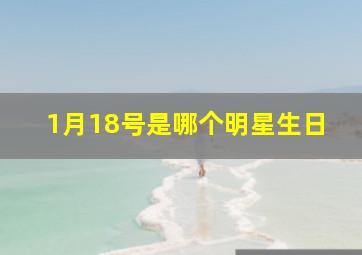 1月18号是哪个明星生日